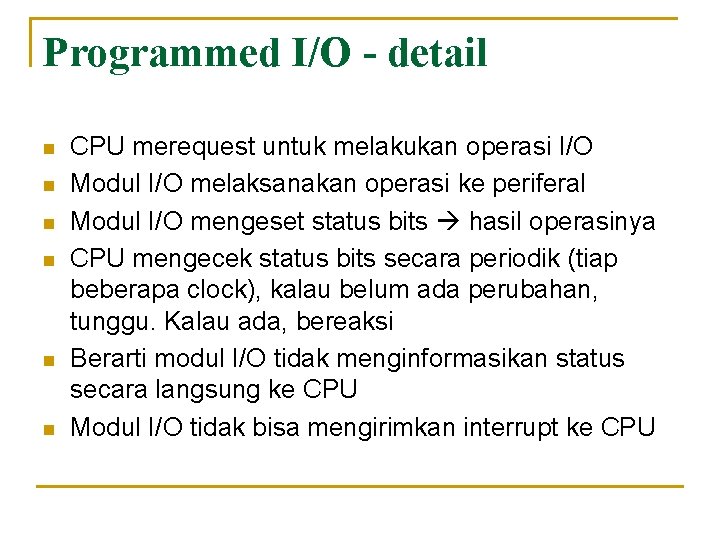 Programmed I/O - detail

- CPU merequest untuk melakukan operasi I/O
- Modul I/O melaksanakan operasi ke periferal
- Modul I/O mengeset status bits → hasil operasinya
- CPU mengecek status bits secara periodik (tiap beberapa clock), kalau belum ada perubahan, tunggu. Kalau ada, bereaksi
- Berarti modul I/O tidak menginformasikan status secara langsung ke CPU
- Modul I/O tidak bisa mengirimkan interrupt ke CPU